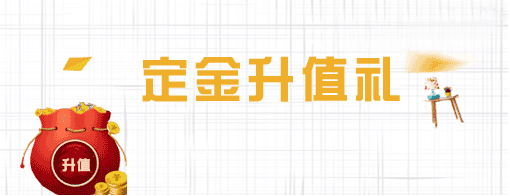 定金升值礼

升值